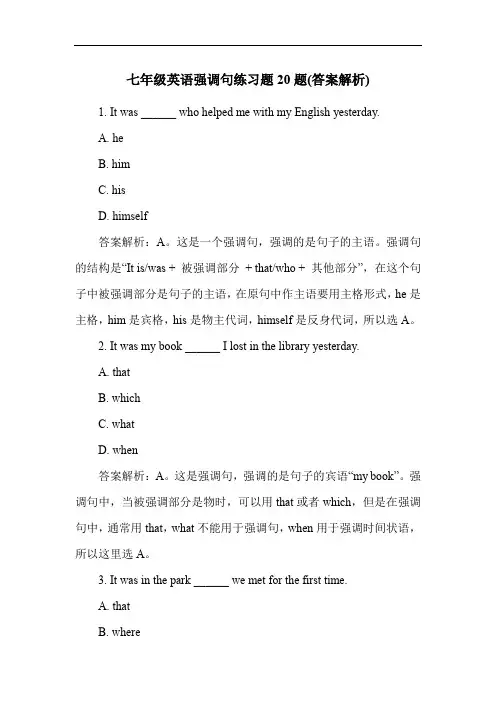 七年级英语强调句练习题 20 题(答案解析)

1. It was ______ who helped me with my English yesterday.

A. he

B. him

C. his

D. himself

答案解析：A。这是一个强调句，强调的是句子的主语。强调句的结构是“It is/was + 被强调部分 + that/who + 其他部分”，在这个句子中被强调部分是句子的主语，在原句中作主语要用主格形式，he 是主格，him 是宾格，his 是物主代词，himself 是反身代词，所以选 A。

2. It was my book ______ I lost in the library yesterday.

A. that

B. which

C. what

D. when

答案解析：A。这是强调句，强调的是句子的宾语“my book”。强调句中，当被强调部分是物时，可以用 that 或者 which，但是在强调句中，通常用 that，what 不能用于强调句，when 用于强调时间状语，所以这里选 A。

3. It was in the park ______ we met for the first time.

A. that

B. where